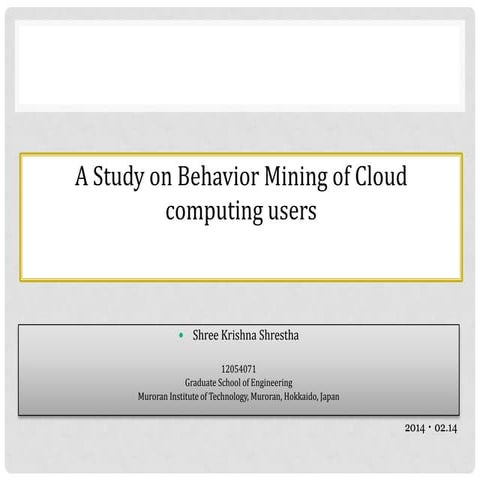 A Study on Behavior Mining of Cloud computing users

• Shree Krishna Shrestha

12054071
Graduate School of Engineering
Muroran Institute of Technology, Muroran, Hokkaido, Japan

2014・02.14